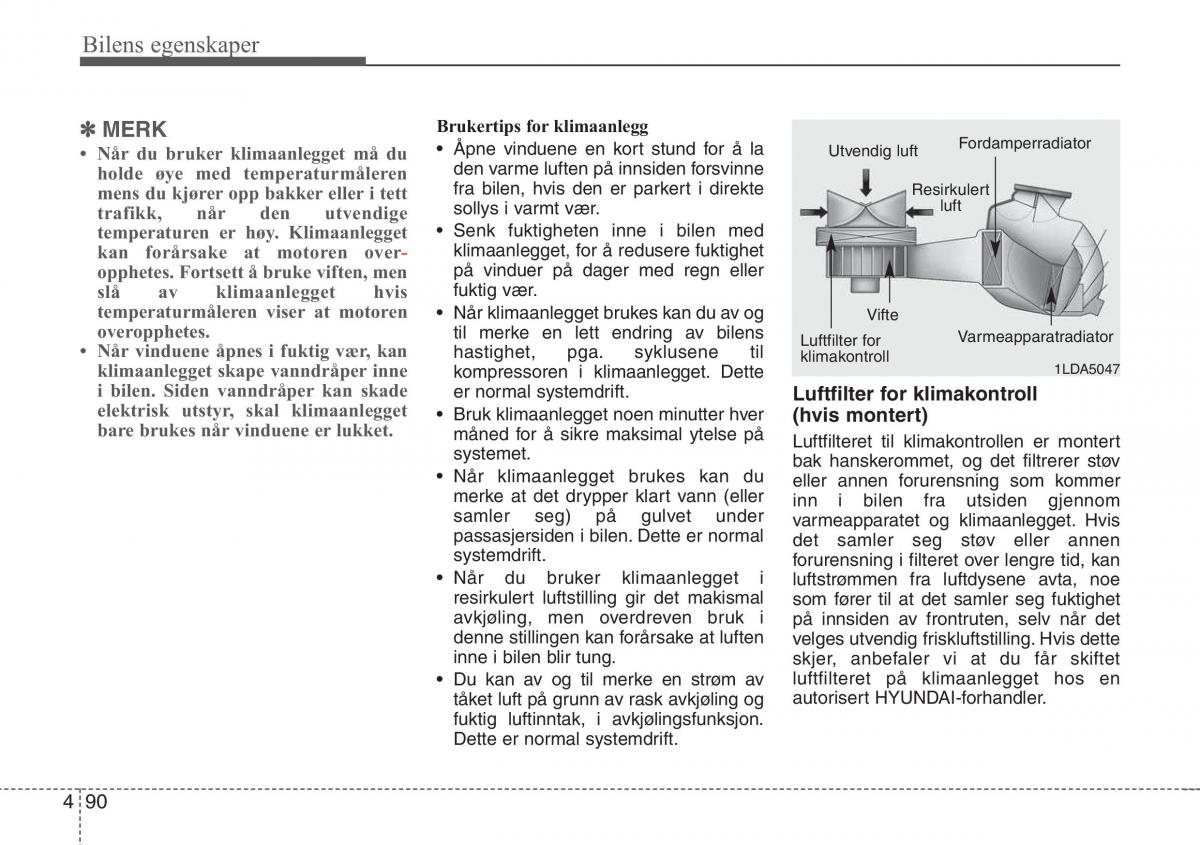 Bilens egenskaper

✽ MERK

• Når du bruker klimaanlegget må du holde øye med temperaturmåleren mens du kjører opp bakker eller i tett trafikk, når den utvendige temperaturen er høy. Klimaanlegget kan forårsake at motoren overopphetes. Fortsett å bruke viften, men slå av klimaanlegget hvis temperaturmåleren viser at motoren overopphetes.
• Når vinduene åpnes i fuktig vær, kan klimaanlegget skape vanndråper inne i bilen. Siden vanndråper kan skade elektrisk utstyr, skal klimaanlegget bare brukes når vinduene er lukket.

Brukertips for klimaanlegg

• Åpne vinduene en kort stund for å la den varme luften på innsiden forsvinne fra bilen, hvis den er parkert i direkte sollys i varmt vær.
• Senk fuktigheten inne i bilen med klimaanlegget, for å redusere fuktighet på vinduer på dager med regn eller fuktig vær.
• Når klimaanlegget brukes kan du av og til merke en lett endring av bilens hastighet, pga. syklusene til kompressoren i klimaanlegget. Dette er normal systemdrift.
• Bruk klimaanlegget noen minutter hver måned for å sikre maksimal ytelse på systemet.
• Når klimaanlegget brukes kan du merke at det drypper klart vann (eller samler seg) på gulvet under passasjersiden i bilen. Dette er normal systemdrift.
• Når du bruker klimaanlegget i resirkulert luftstilling gir det maksimal avkjøling, men overdreven bruk i denne stillingen kan forårsake at luften inne i bilen blir tung.
• Du kan av og til merke en strøm av tåket luft på grunn av rask avkjøling og fuktig luftinntak, i avkjølingsfunksjon. Dette er normal systemdrift.

Utvendig luft
Fordamperradiator
Resirkulert luft
Vifte
Luftfilter for klimakontroll
Varmeapparatradiator
1LDA5047

Luftfilter for klimakontroll (hvis montert)

Luftfilteret til klimakontrollen er montert bak hanskerommet, og det filtrerer støv eller annen forurensning som kommer inn i bilen fra utsiden gjennom varmeapparatet og klimaanlegget. Hvis det samler seg støv eller annen forurensning i filteret over lengre tid, kan luftstrømmen fra luftdysene avta, noe som fører til at det samler seg fuktighet på innsiden av frontruten, selv når det velges utvendig friskluftstilling. Hvis dette skjer, anbefaler vi at du får skiftet luftfilteret på klimaanlegget hos en autorisert HYUNDAI-forhandler.

4 90